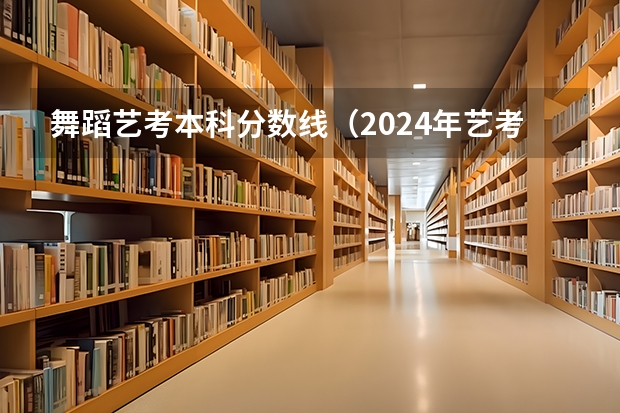 舞蹈艺考本科分数线（2024年艺考